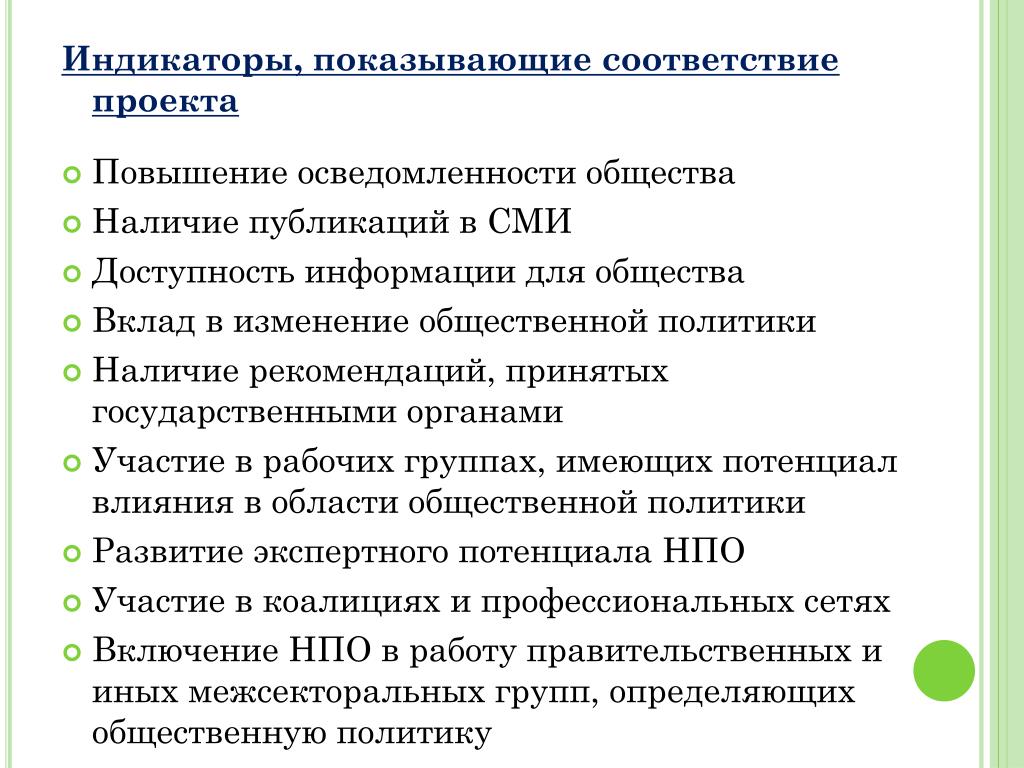 Индикаторы, показывающие соответствие проекта

Повышение осведомленности общества

Наличие публикаций в СМИ

Доступность информации для общества

Вклад в изменение общественной политики

Наличие рекомендаций, принятых государственными органами

Участие в рабочих группах, имеющих потенциал влияния в области общественной политики

Развитие экспертного потенциала НПО

Участие в коалициях и профессиональных сетях

Включение НПО в работу правительственных и иных межсекторальных групп, определяющих общественную политику